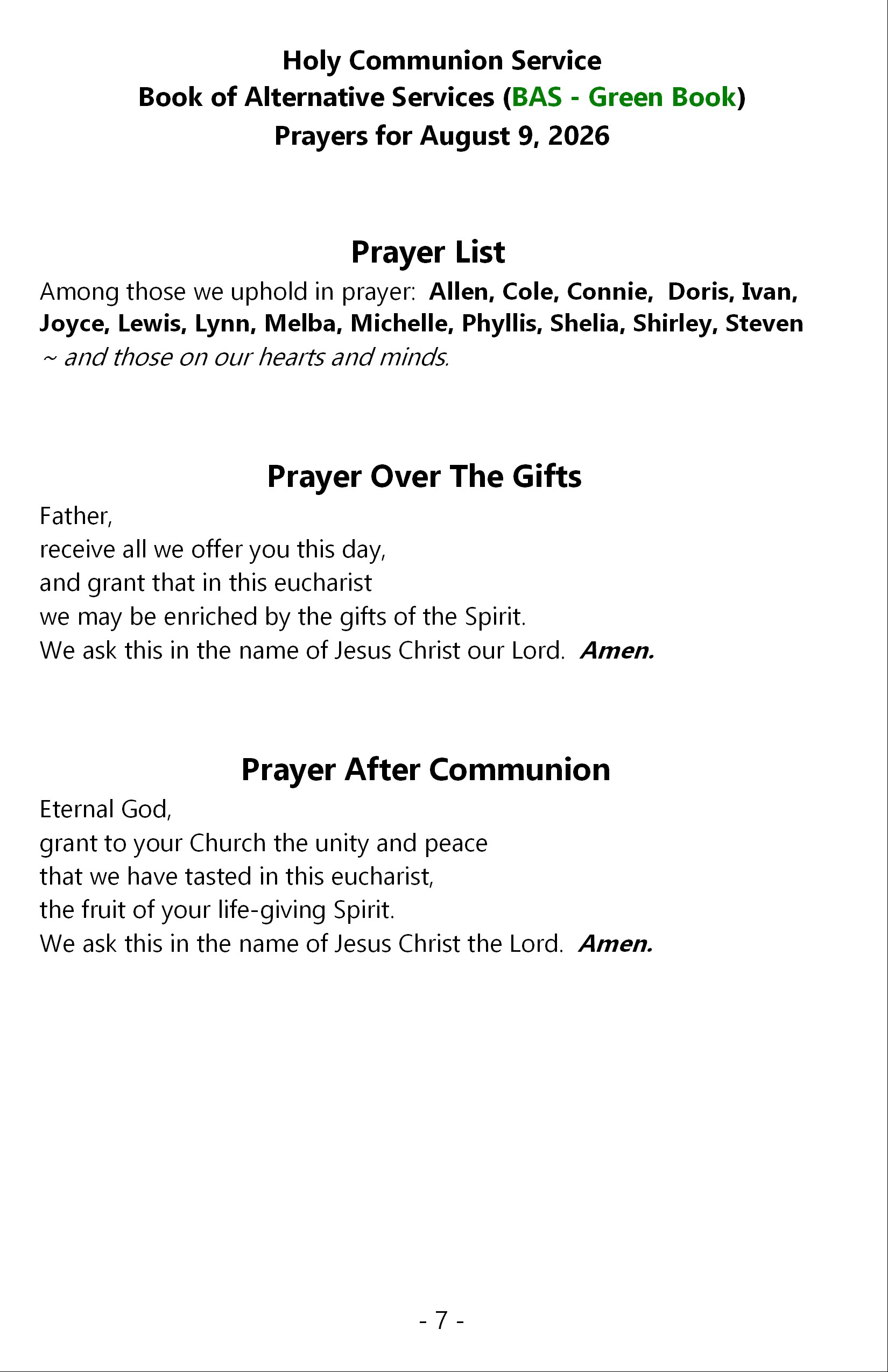 Holy Communion Service
Book of Alternative Services (BAS - Green Book)
Prayers for August 9, 2026

Prayer List

Among those we uphold in prayer: Allen, Cole, Connie, Doris, Ivan, Joyce, Lewis, Lynn, Melba, Michelle, Phyllis, Shelia, Shirley, Steven
~ and those on our hearts and minds.

Prayer Over The Gifts

Father,
receive all we offer you this day,
and grant that in this eucharist
we may be enriched by the gifts of the Spirit.
We ask this in the name of Jesus Christ our Lord. Amen.

Prayer After Communion

Eternal God,
grant to your Church the unity and peace
that we have tasted in this eucharist,
the fruit of your life-giving Spirit.
We ask this in the name of Jesus Christ the Lord. Amen.

- 7 -